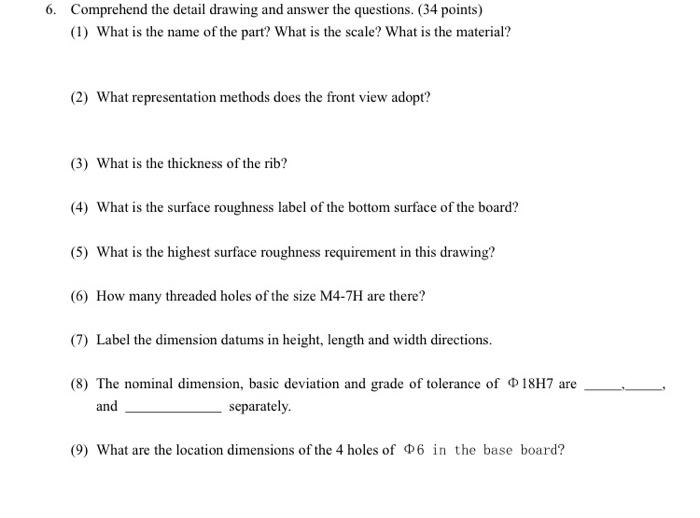 6. Comprehend the detail drawing and answer the questions. (34 points)

(1) What is the name of the part? What is the scale? What is the material?

(2) What representation methods does the front view adopt?

(3) What is the thickness of the rib?

(4) What is the surface roughness label of the bottom surface of the board?

(5) What is the highest surface roughness requirement in this drawing?

(6) How many threaded holes of the size M4-7H are there?

(7) Label the dimension datums in height, length and width directions.

(8) The nominal dimension, basic deviation and grade of tolerance of Φ18H7 are ____, ____, and ____ separately.

(9) What are the location dimensions of the 4 holes of Φ6 in the base board?